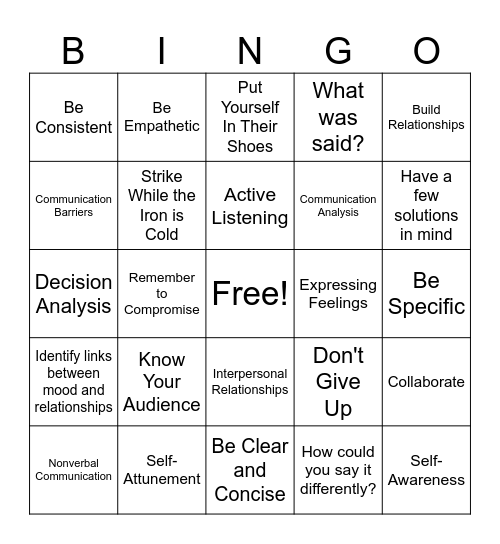 | B | I | N | G | O |
|---|---|---|---|---|
| Be Consistent | Be Empathetic | Put Yourself In Their Shoes | What was said? | Build Relationships |
| Communication Barriers | Strike While the Iron is Cold | Active Listening | Communication Analysis | Have a few solutions in mind |
| Decision Analysis | Remember to Compromise | Free! | Expressing Feelings | Be Specific |
| Identify links between mood and relationships | Know Your Audience | Interpersonal Relationships | Don't Give Up | Collaborate |
| Nonverbal Communication | Self-Attunement | Be Clear and Concise | How could you say it differently? | Self-Awareness |